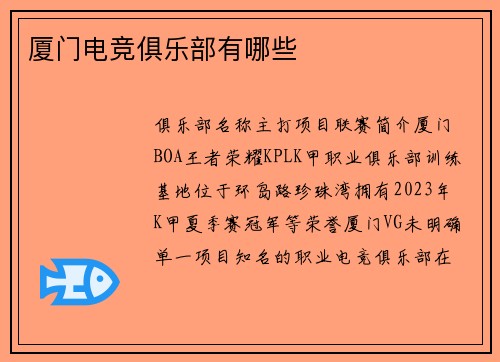 厦门电竞俱乐部有哪些

俱乐部名称主打项目联赛简介厦门BOA王者荣耀KPLK甲职业俱乐部训练基地位于环岛路珍珠湾拥有2023年K甲夏季赛冠军等荣誉厦门VG未明确单一项目知名的职业电竞俱乐部在